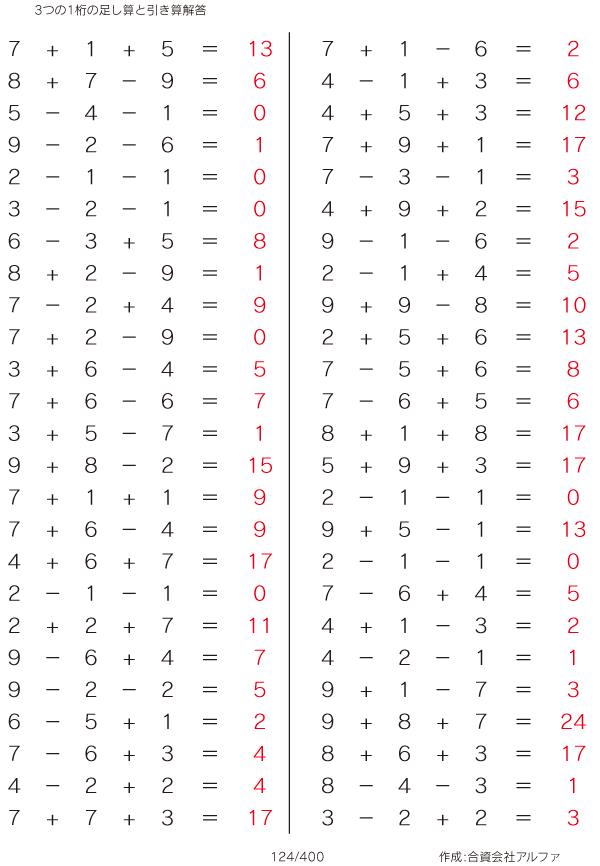 3つの1桁の足し算と引き算解答

$7 + 1 + 5 = 13$
$8 + 7 - 9 = 6$
$5 - 4 - 1 = 0$
$9 - 2 - 6 = 1$
$2 - 1 - 1 = 0$
$3 - 2 - 1 = 0$
$6 - 3 + 5 = 8$
$8 + 2 - 9 = 1$
$7 - 2 + 4 = 9$
$7 + 2 - 9 = 0$
$3 + 6 - 4 = 5$
$7 + 6 - 6 = 7$
$3 + 5 - 7 = 1$
$9 + 8 - 2 = 15$
$7 + 1 + 1 = 9$
$7 + 6 - 4 = 9$
$4 + 6 + 7 = 17$
$2 - 1 - 1 = 0$
$2 + 2 + 7 = 11$
$9 - 6 + 4 = 7$
$9 - 2 - 2 = 5$
$6 - 5 + 1 = 2$
$7 - 6 + 3 = 4$
$4 - 2 + 2 = 4$
$7 + 7 + 3 = 17$

$7 + 1 - 6 = 2$
$4 - 1 + 3 = 6$
$4 + 5 + 3 = 12$
$7 + 9 + 1 = 17$
$7 - 3 - 1 = 3$
$4 + 9 + 2 = 15$
$9 - 1 - 6 = 2$
$2 - 1 + 4 = 5$
$9 + 9 - 8 = 10$
$2 + 5 + 6 = 13$
$7 - 5 + 6 = 8$
$7 - 6 + 5 = 6$
$8 + 1 + 8 = 17$
$5 + 9 + 3 = 17$
$2 - 1 - 1 = 0$
$9 + 5 - 1 = 13$
$2 - 1 - 1 = 0$
$7 - 6 + 4 = 5$
$4 + 1 - 3 = 2$
$4 - 2 - 1 = 1$
$9 + 1 - 7 = 3$
$9 + 8 + 7 = 24$
$8 + 6 + 3 = 17$
$8 - 4 - 3 = 1$
$3 - 2 + 2 = 3$

124/400

作成:合資会社アルファ